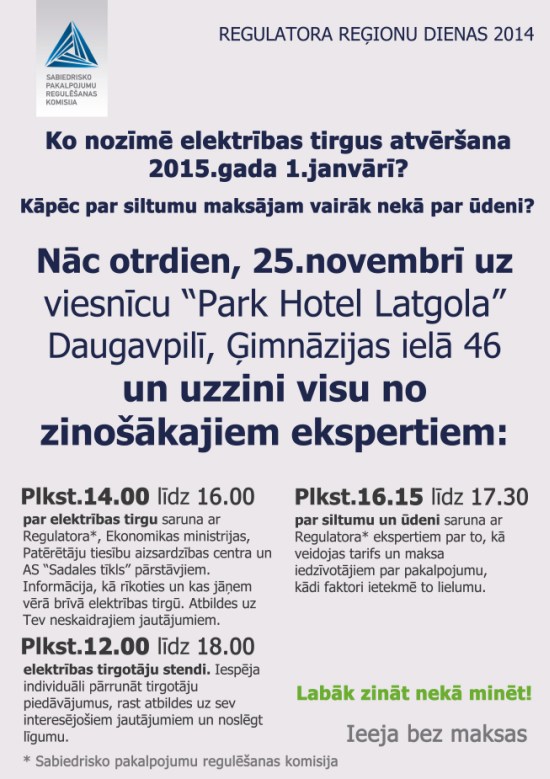 SABIEDRISKO PAKALPOJUMU REGULĒŠANAS KOMISIJA

REGULATORA REĢIONU DIENAS 2014

Ko nozīmē elektrības tirgus atvēršana 2015.gada 1.janvārī?

Kāpēc par siltumu maksājam vairāk nekā par ūdeni?

Nāc otrdien, 25.novembrī uz viesnīcu "Park Hotel Latgola" Daugavpilī, Ģimnāzijas ielā 46 un uzzini visu no zinošākajiem ekspertiem:

Plkst.14.00 līdz 16.00

par elektrības tirgu saruna ar Regulatora*, Ekonomikas ministrijas, Patērētāju tiesību aizsardzības centra un AS "Sadales tīkls" pārstāvjiem. Informācija, kā rīkoties un kas jāņem vērā brīvā elektrības tirgū. Atbildes uz Tev neskaidrajiem jautājumiem.

Plkst.12.00 līdz 18.00

elektrības tirgotāju stendi. Iespēja individuāli pārrunāt tirgotāju piedāvājumus, rast atbildes uz sev interesējošiem jautājumiem un noslēgt līgumu.

Plkst.16.15 līdz 17.30

par siltumu un ūdeni saruna ar Regulatora* ekspertiem par to, kā veidojas tarifs un maksa iedzīvotājiem par pakalpojumu, kādi faktori ietekmē to lielumu.

Labāk zināt nekā minēt!

Ieeja bez maksas

* Sabiedrisko pakalpojumu regulēšanas komisija